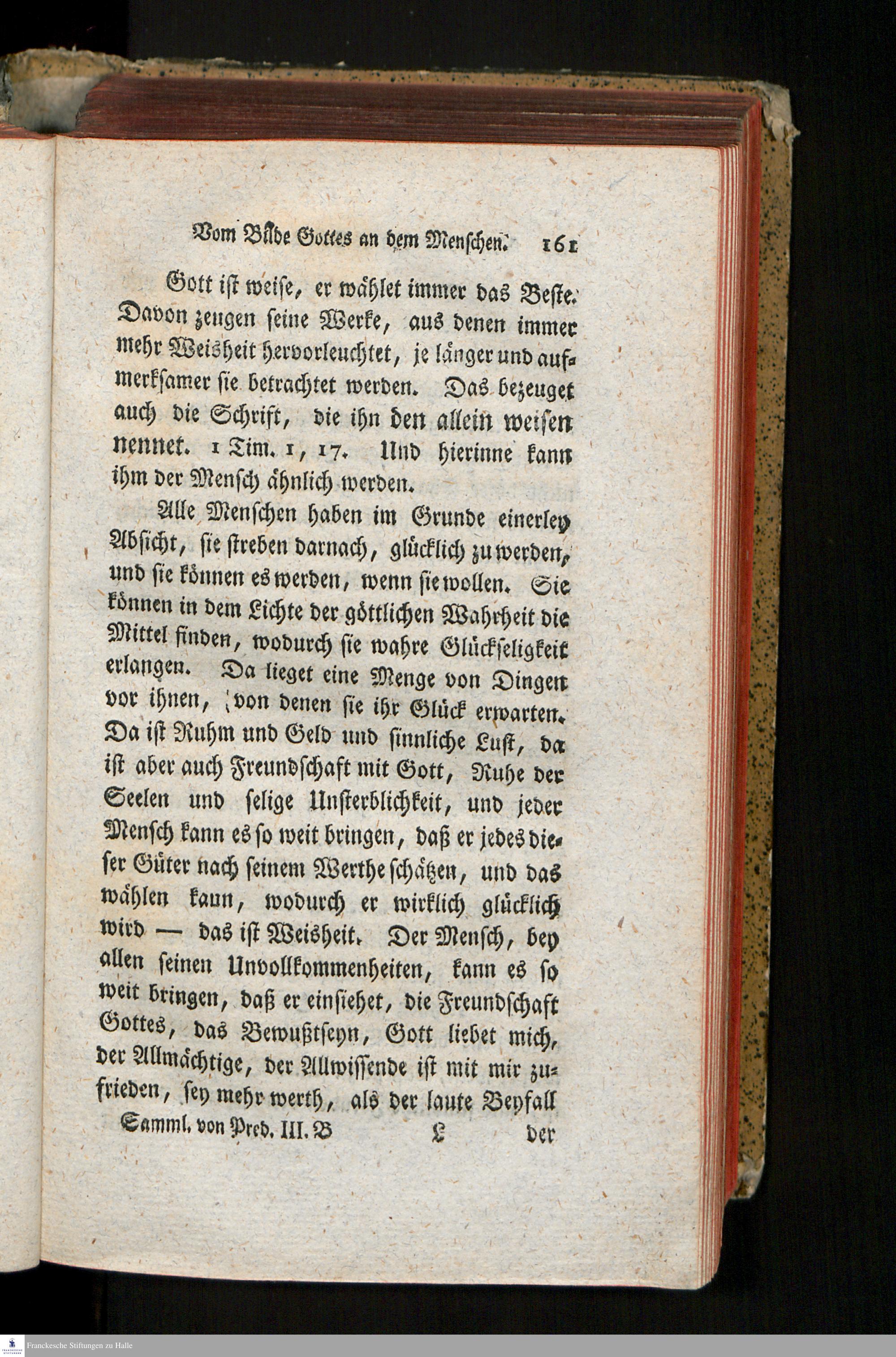 Vom Bilde Gottes an dem Menschen. 161

Gott ist weise, er wählet immer das Beste. Davon zeugen seine Werke, aus denen immer mehr Weisheit hervorleuchtet, je länger und aufmerksamer sie betrachtet werden. Das bezeuget auch die Schrift, die ihn den allein weisen nennet. 1 Tim. 1, 17. Und hierinne kann ihm der Mensch ähnlich werden.

Alle Menschen haben im Grunde einerley Absicht, sie streben darnach, glücklich zu werden, und sie können es werden, wenn sie wollen. Sie können in dem Lichte der göttlichen Wahrheit die Mittel finden, wodurch sie wahre Glückseligkeit erlangen. Da lieget eine Menge von Dingen vor ihnen, von denen sie ihr Glück erwarten. Da ist Ruhm und Geld und sinnliche Lust, da ist aber auch Freundschaft mit Gott, Ruhe der Seelen und selige Unsterblichkeit, und jeder Mensch kann es so weit bringen, daß er jedes dieser Güter nach seinem Werthe schätzen, und das wählen kann, wodurch er wirklich glücklich wird — das ist Weisheit. Der Mensch, bey allen seinen Unvollkommenheiten, kann es so weit bringen, daß er einsiehet, die Freundschaft Gottes, das Bewußtseyn, Gott liebet mich, der Allmächtige, der Allwissende ist mit mir zufrieden, sey mehr werth, als der laute Beyfall

Samml. von Pred. III. B L der

Franckesche Stiftungen zu Halle